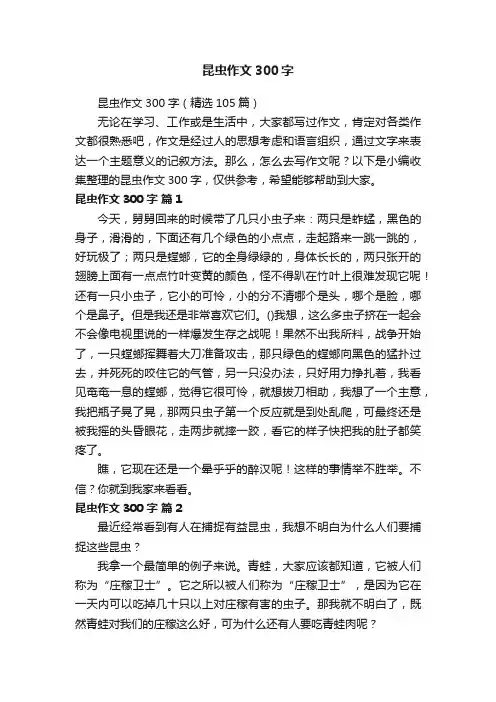 昆虫作文300字

昆虫作文300字（精选105篇）

无论在学习、工作或是生活中，大家都写过作文，肯定对各类作文都很熟悉吧，作文是经过人的思想考虑和语言组织，通过文字来表达一个主题意义的记叙方法。那么，怎么去写作文呢？以下是小编收集整理的昆虫作文300字，仅供参考，希望能够帮助到大家。

昆虫作文300字 篇1

今天，舅舅回来的时候带了几只小虫子来：两只是蚱蜢，黑色的身子，滑滑的，下面还有几个绿色的小点点，走起路来一跳一跳的，好玩极了；两只是螳螂，它的全身绿绿的，身体长长的，两只张开的翅膀上面有一点点竹叶变黄的颜色，怪不得趴在竹叶上很难发现它呢！还有一只小虫子，它小的可怜，小的分不清哪个是头，哪个是脸，哪个是鼻子。但是我还是非常喜欢它们。()我想，这么多虫子挤在一起会不会像电视里说的一样爆发生存之战呢！果然不出我所料，战争开始了，一只螳螂挥舞着大刀准备攻击，那只绿色的螳螂向黑色的猛扑过去，并死死的咬住它的气管，另一只没办法，只好用力挣扎着，我看见奄奄一息的螳螂，觉得它很可怜，就想拔刀相助，我想了一个主意，我把瓶子晃了晃，那两只虫子第一个反应就是到处乱爬，可最终还是被我摇的头昏眼花，走两步就摔一跤，看它的样子快把我的肚子都笑疼了。

瞧，它现在还是一个晕乎乎的醉汉呢！这样的事情举不胜举。不信？你就到我家来看看。

昆虫作文300字 篇2

最近经常看到有人在捕捉有益昆虫，我想不明白为什么人们要捕捉这些昆虫？

我拿一个最简单的例子来说。青蛙，大家应该都知道，它被人们称为“庄稼卫士”。它之所以被人们称为“庄稼卫士”，是因为它在一天内可以吃掉几十只以上对庄稼有害的虫子。那我就不明白了，既然青蛙对我们的庄稼这么好，可为什么还有人要吃青蛙肉呢？